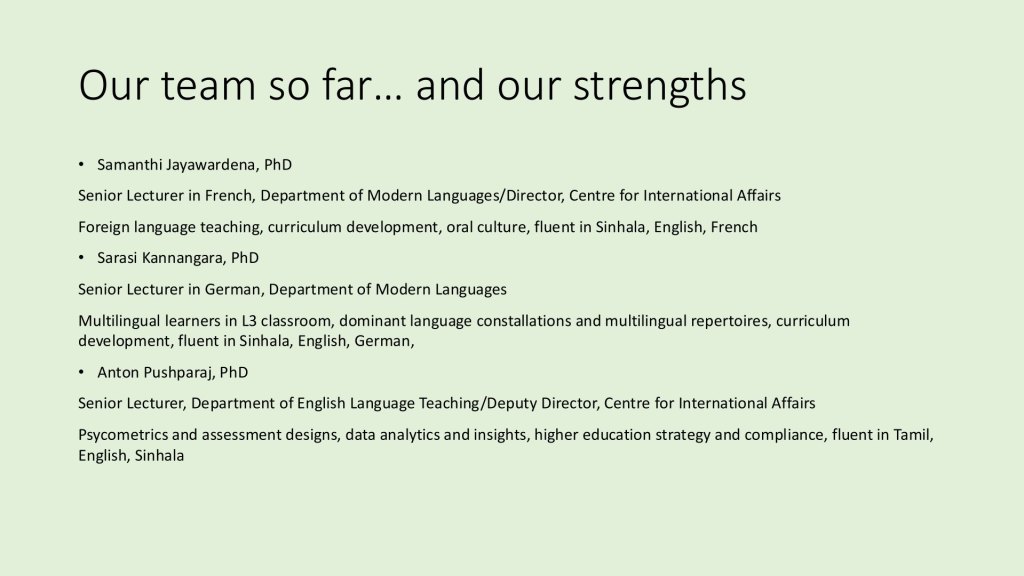 Our team so far… and our strengths

• Samanthi Jayawardena, PhD

Senior Lecturer in French, Department of Modern Languages/Director, Centre for International Affairs

Foreign language teaching, curriculum development, oral culture, fluent in Sinhala, English, French

• Sarasi Kannangara, PhD

Senior Lecturer in German, Department of Modern Languages

Multilingual learners in L3 classroom, dominant language constallations and multilingual repertoires, curriculum development, fluent in Sinhala, English, German,

• Anton Pushparaj, PhD

Senior Lecturer, Department of English Language Teaching/Deputy Director, Centre for International Affairs

Psycometrics and assessment designs, data analytics and insights, higher education strategy and compliance, fluent in Tamil, English, Sinhala